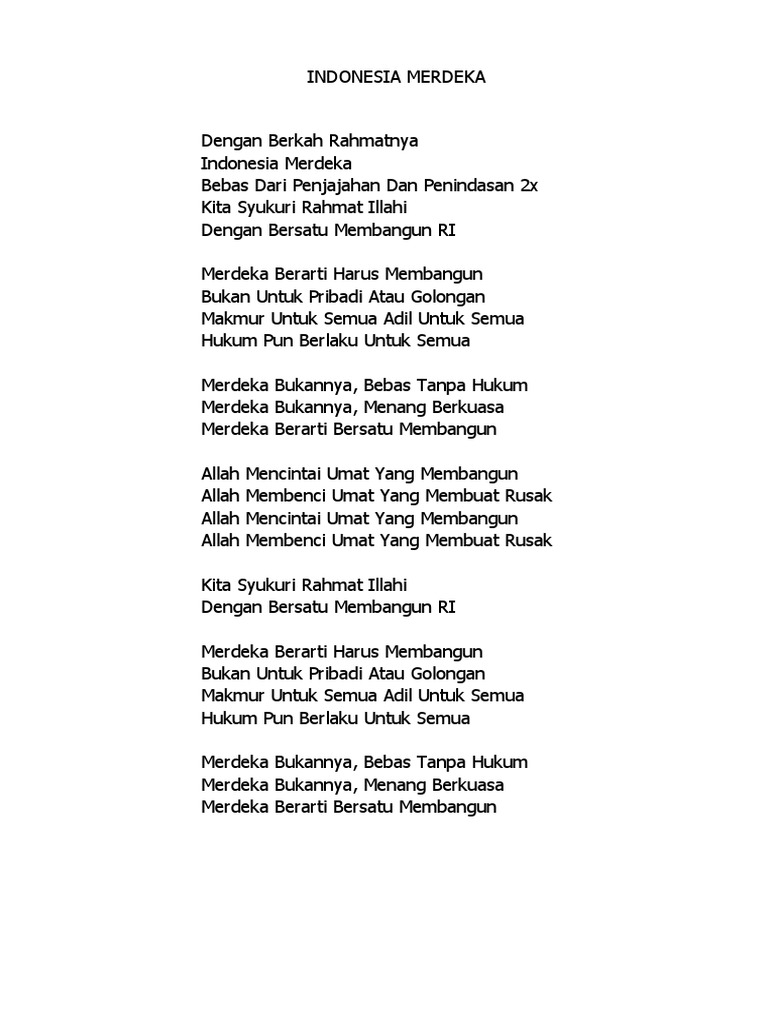 INDONESIA MERDEKA

Dengan Berkah Rahmatnya
Indonesia Merdeka
Bebas Dari Penjajahan Dan Penindasan 2x
Kita Syukuri Rahmat Illahi
Dengan Bersatu Membangun RI

Merdeka Berarti Harus Membangun
Bukan Untuk Pribadi Atau Golongan
Makmur Untuk Semua Adil Untuk Semua
Hukum Pun Berlaku Untuk Semua

Merdeka Bukannya, Bebas Tanpa Hukum
Merdeka Bukannya, Menang Berkuasa
Merdeka Berarti Bersatu Membangun

Allah Mencintai Umat Yang Membangun
Allah Membenci Umat Yang Membuat Rusak
Allah Mencintai Umat Yang Membangun
Allah Membenci Umat Yang Membuat Rusak

Kita Syukuri Rahmat Illahi
Dengan Bersatu Membangun RI

Merdeka Berarti Harus Membangun
Bukan Untuk Pribadi Atau Golongan
Makmur Untuk Semua Adil Untuk Semua
Hukum Pun Berlaku Untuk Semua

Merdeka Bukannya, Bebas Tanpa Hukum
Merdeka Bukannya, Menang Berkuasa
Merdeka Berarti Bersatu Membangun